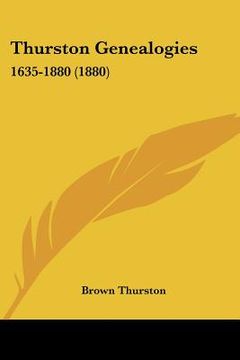 Thurston Genealogies

1635-1880 (1880)

Brown Thurston